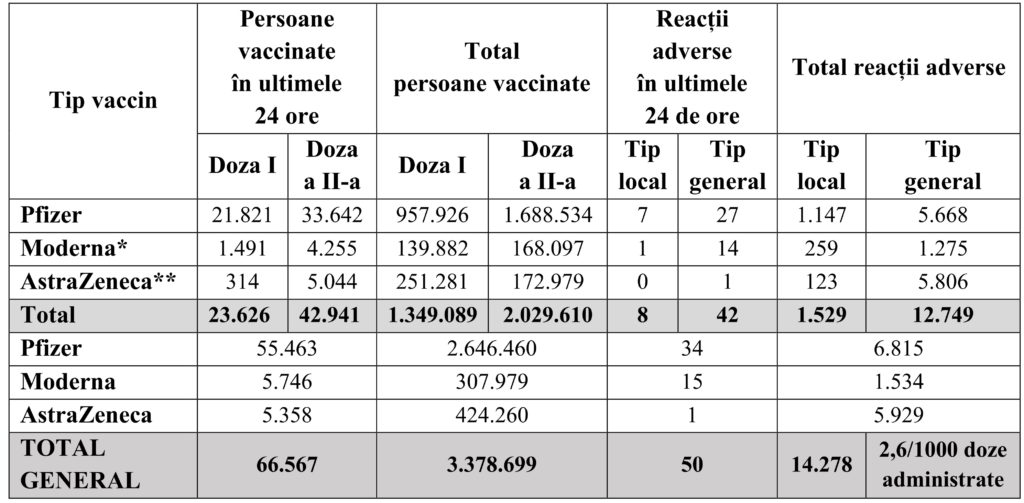 | Tip vaccin | Persoane vaccinate în ultimele 24 ore | | Total persoane vaccinate | | Reacții adverse în ultimele 24 de ore | | Total reacții adverse | |
|---|---|---|---|---|---|---|---|---|
| | Doza I | Doza a II-a | Doza I | Doza a II-a | Tip local | Tip general | Tip local | Tip general |
| Pfizer | 21.821 | 33.642 | 957.926 | 1.688.534 | 7 | 27 | 1.147 | 5.668 |
| Moderna* | 1.491 | 4.255 | 139.882 | 168.097 | 1 | 14 | 259 | 1.275 |
| AstraZeneca** | 314 | 5.044 | 251.281 | 172.979 | 0 | 1 | 123 | 5.806 |
| Total | 23.626 | 42.941 | 1.349.089 | 2.029.610 | 8 | 42 | 1.529 | 12.749 |
| Pfizer | 55.463 | | 2.646.460 | | 34 | | 6.815 | |
| Moderna | 5.746 | | 307.979 | | 15 | | 1.534 | |
| AstraZeneca | 5.358 | | 424.260 | | 1 | | 5.929 | |
| TOTAL GENERAL | 66.567 | | 3.378.699 | | 50 | | 14.278 | 2,6/1000 doze administrate |